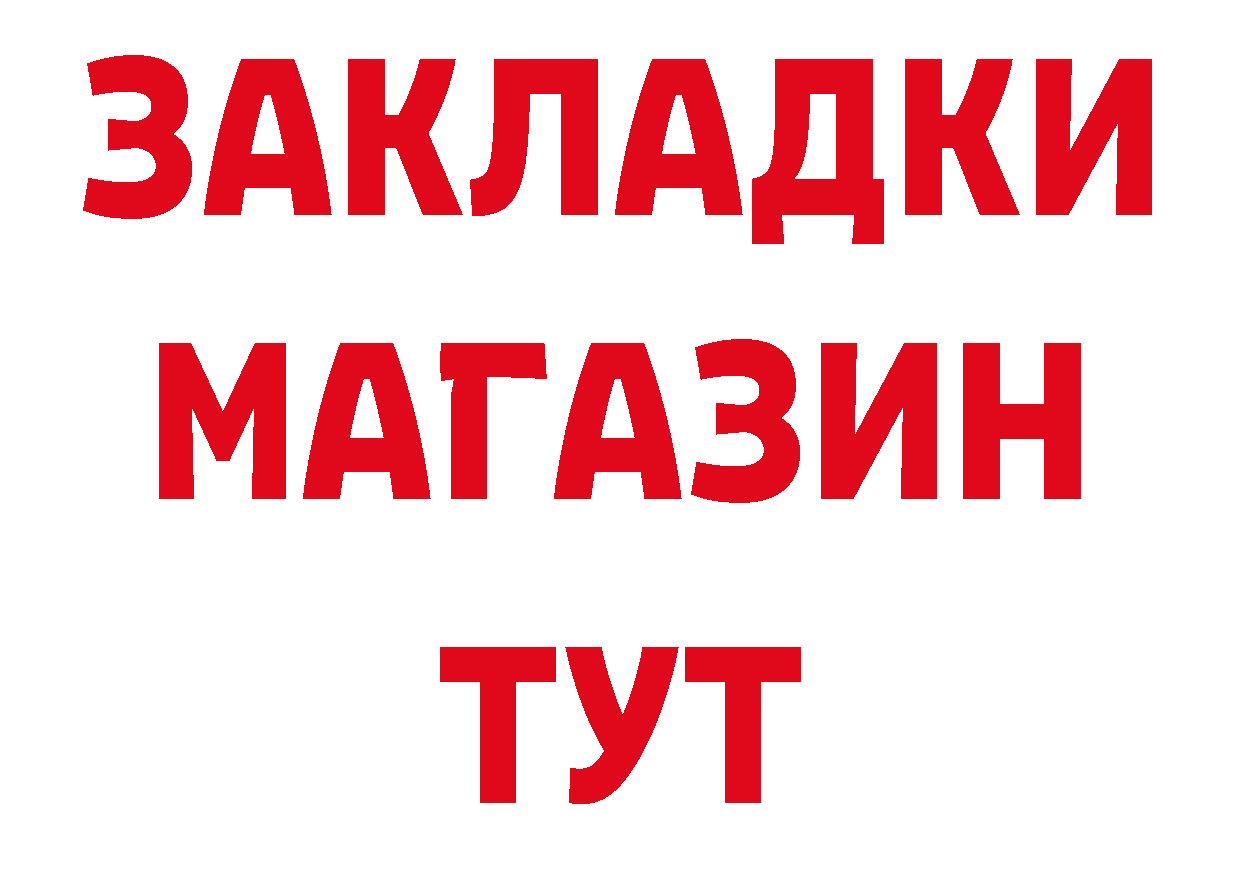 ЗАКЛАДКИ
МАГАЗИН
ТУТ